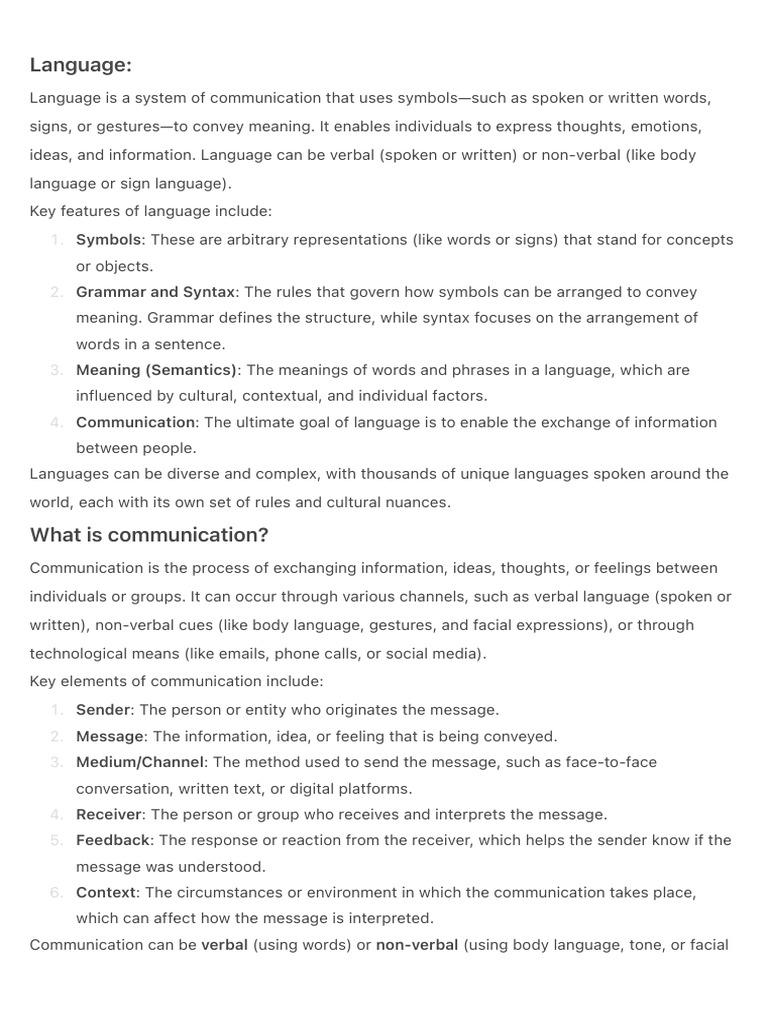 Language:

Language is a system of communication that uses symbols—such as spoken or written words, signs, or gestures—to convey meaning. It enables individuals to express thoughts, emotions, ideas, and information. Language can be verbal (spoken or written) or non-verbal (like body language or sign language).

Key features of language include:

1. Symbols: These are arbitrary representations (like words or signs) that stand for concepts or objects.
2. Grammar and Syntax: The rules that govern how symbols can be arranged to convey meaning. Grammar defines the structure, while syntax focuses on the arrangement of words in a sentence.
3. Meaning (Semantics): The meanings of words and phrases in a language, which are influenced by cultural, contextual, and individual factors.
4. Communication: The ultimate goal of language is to enable the exchange of information between people.

Languages can be diverse and complex, with thousands of unique languages spoken around the world, each with its own set of rules and cultural nuances.

What is communication?

Communication is the process of exchanging information, ideas, thoughts, or feelings between individuals or groups. It can occur through various channels, such as verbal language (spoken or written), non-verbal cues (like body language, gestures, and facial expressions), or through technological means (like emails, phone calls, or social media).

Key elements of communication include:

1. Sender: The person or entity who originates the message.
2. Message: The information, idea, or feeling that is being conveyed.
3. Medium/Channel: The method used to send the message, such as face-to-face conversation, written text, or digital platforms.
4. Receiver: The person or group who receives and interprets the message.
5. Feedback: The response or reaction from the receiver, which helps the sender know if the message was understood.
6. Context: The circumstances or environment in which the communication takes place, which can affect how the message is interpreted.

Communication can be verbal (using words) or non-verbal (using body language, tone, or facial